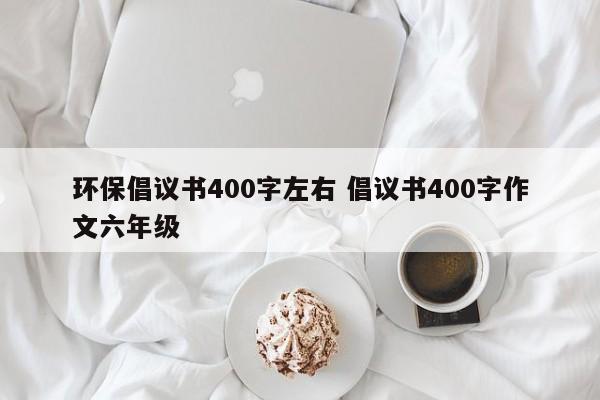 环保倡议书400字左右 倡议书400字作文六年级